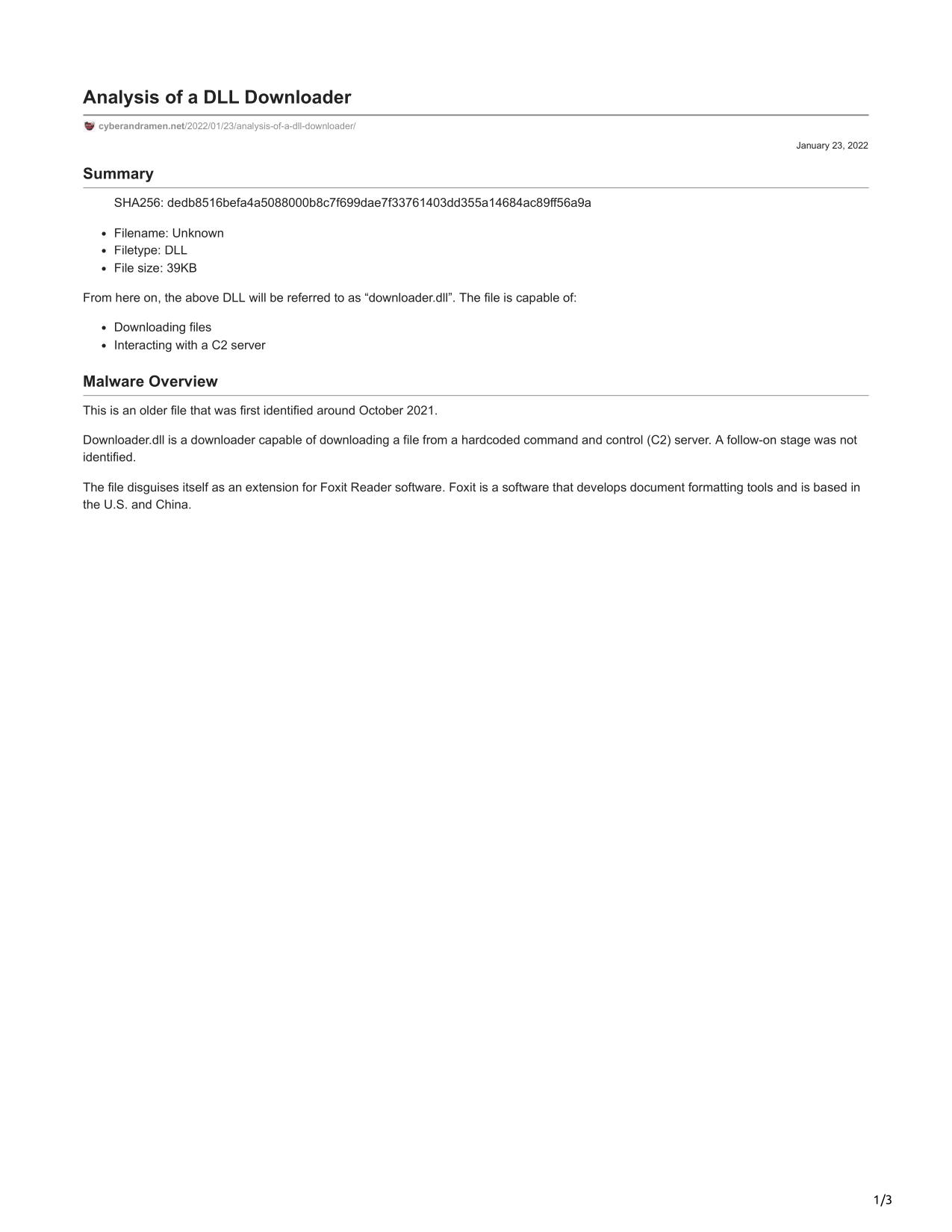 Analysis of a DLL Downloader

cyberandramen.net/2022/01/23/analysis-of-a-dll-downloader/

January 23, 2022

Summary

SHA256: dedb8516befa4a5088000b8c7f699dae7f33761403dd355a14684ac89ff56a9a

- Filename: Unknown
- Filetype: DLL
- File size: 39KB

From here on, the above DLL will be referred to as “downloader.dll”. The file is capable of:

- Downloading files
- Interacting with a C2 server

Malware Overview

This is an older file that was first identified around October 2021.

Downloader.dll is a downloader capable of downloading a file from a hardcoded command and control (C2) server. A follow-on stage was not identified.

The file disguises itself as an extension for Foxit Reader software. Foxit is a software that develops document formatting tools and is based in the U.S. and China.

1/3